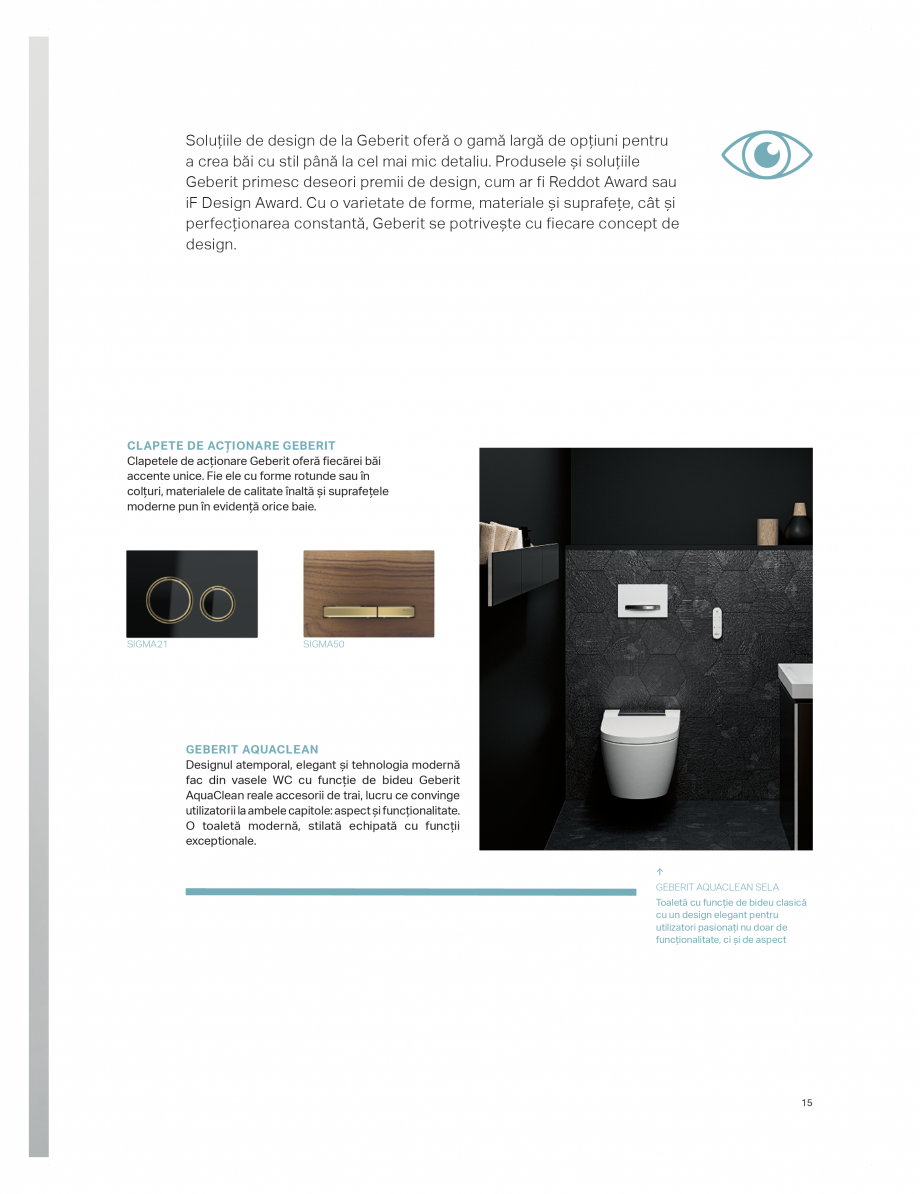 Soluțiile de design de la Geberit oferă o gamă largă de opțiuni pentru a crea băi cu stil până la cel mai mic detaliu. Produsele și soluțiile Geberit primesc deseori premii de design, cum ar fi Reddot Award sau iF Design Award. Cu o varietate de forme, materiale și suprafețe, cât și perfecționarea constantă, Geberit se potrivește cu fiecare concept de design.

CLAPETE DE ACȚIONARE GEBERIT
Clapetele de acționare Geberit oferă fiecărei băi accente unice. Fie ele cu forme rotunde sau în colțuri, materialele de calitate înaltă și suprafețele moderne pun în evidență orice baie.

SIGMA21

SIGMA50

GEBERIT AQUACLEAN
Designul atemporal, elegant și tehnologia modernă fac din vasele WC cu funcție de bideu Geberit AquaClean reale accesorii de trai, lucru ce convinge utilizatorii la ambele capitole: aspect și funcționalitate. O toaletă modernă, stilată echipată cu funcții exceptionale.

↑
GEBERIT AQUACLEAN SELA
Toaletă cu funcție de bideu clasică cu un design elegant pentru utilizatori pasionați nu doar de funcționalitate, ci și de aspect

15